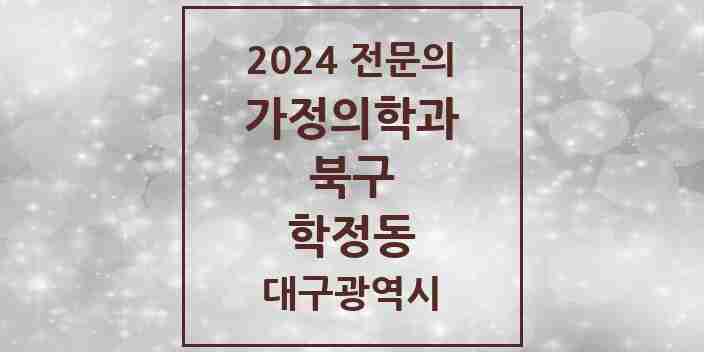 2024 전문의
가정의학과
북구
학정동
대구광역시